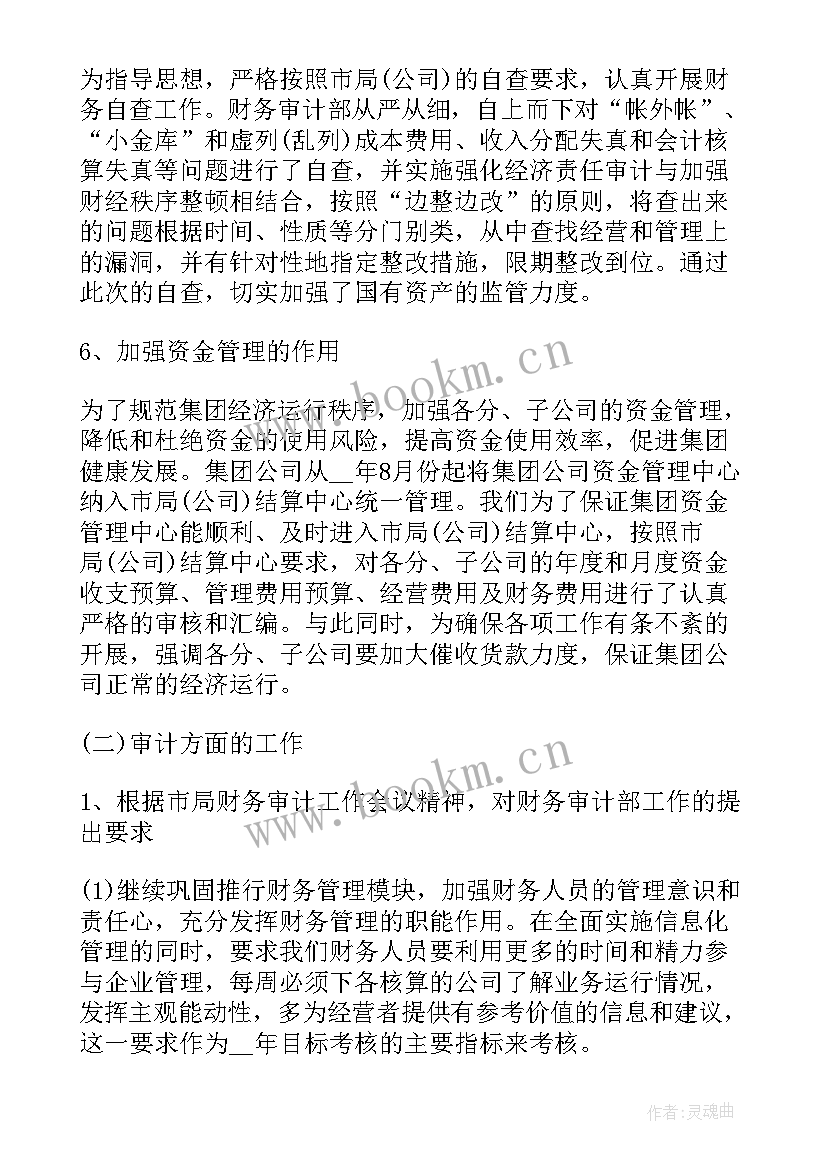 为指导思想，严格按照市局(公司)的自查要求，认真开展财务自查工作。财务审计部从严从细，自上而下对“帐外帐”、“小金库”和虚列(乱列)成本费用、收入分配失真和会计核算失真等问题进行了自查，并实施强化经济责任审计与加强财经秩序整顿相结合，按照“边整边改”的原则，将查出来的问题根据时间、性质等分门别类，从中查找经营和管理上的漏洞，并有针对性地指定整改措施，限期整改到位。通过此次的自查，切实加强了国有资产的监管力度。

6、加强资金管理的作用

为了规范集团经济运行秩序，加强各分、子公司的资金管理，降低和杜绝资金的使用风险，提高资金使用效率，促进集团健康发展。集团公司从__年8月份起将集团公司资金管理中心纳入市局(公司)结算中心统一管理。我们为了保证集团资金管理中心能顺利、及时进入市局(公司)结算中心，按照市局(公司)结算中心要求，对各分、子公司的年度和月度资金收支预算、管理费用预算、经营费用及财务费用进行了认真严格的审核和汇编。与此同时，为确保各项工作有条不紊的开展，强调各分、子公司要加大催收货款力度，保证集团公司正常的经济运行。

(二)审计方面的工作

1、根据市局财务审计工作会议精神，对财务审计部工作的提出要求

(1)继续巩固推行财务管理模块，加强财务人员的管理意识和责任心，充分发挥财务管理的职能作用。在全面实施信息化管理的同时，要求我们财务人员要利用更多的时间和精力参与企业管理，每周必须下各核算的公司了解业务运行情况，发挥主观能动性，多为经营者提供有参考价值的信息和建议，这一要求作为__年目标考核的主要指标来考核。

www.bookm.cn
www.bookm.cn
作者:灵魂曲